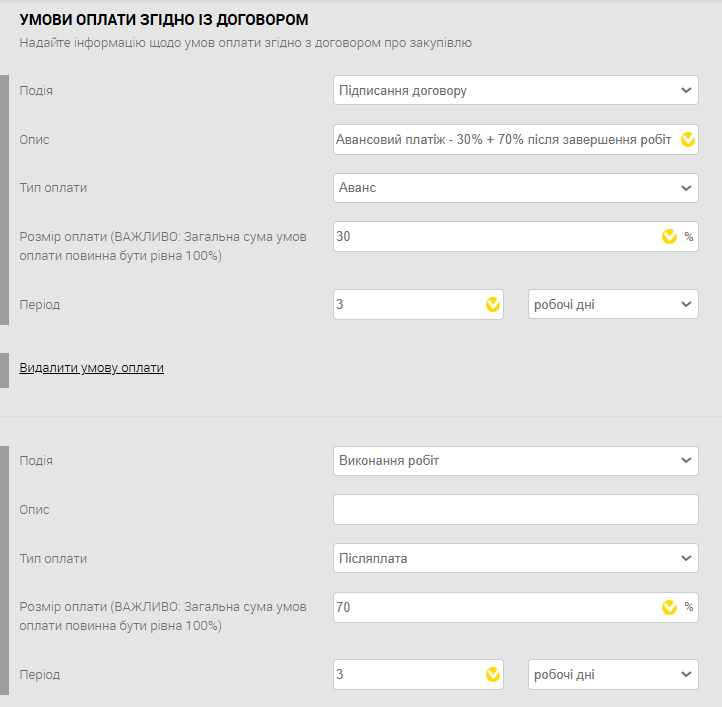 УМОВИ ОПЛАТИ ЗГІДНО ІЗ ДОГОВОРОМ
Надайте інформацію щодо умов оплати згідно з договором про закупівлю

Подія
Підписання договору

Опис
Авансовий платіж - 30% + 70% після завершення робіт

Тип оплати
Аванс

Розмір оплати (ВАЖЛИВО: Загальна сума умов оплати повинна бути рівна 100%)
30
%

Період
3
робочі дні

Видалити умову оплати

Подія
Виконання робіт

Опис

Тип оплати
Післяплата

Розмір оплати (ВАЖЛИВО: Загальна сума умов оплати повинна бути рівна 100%)
70
%

Період
3
робочі дні